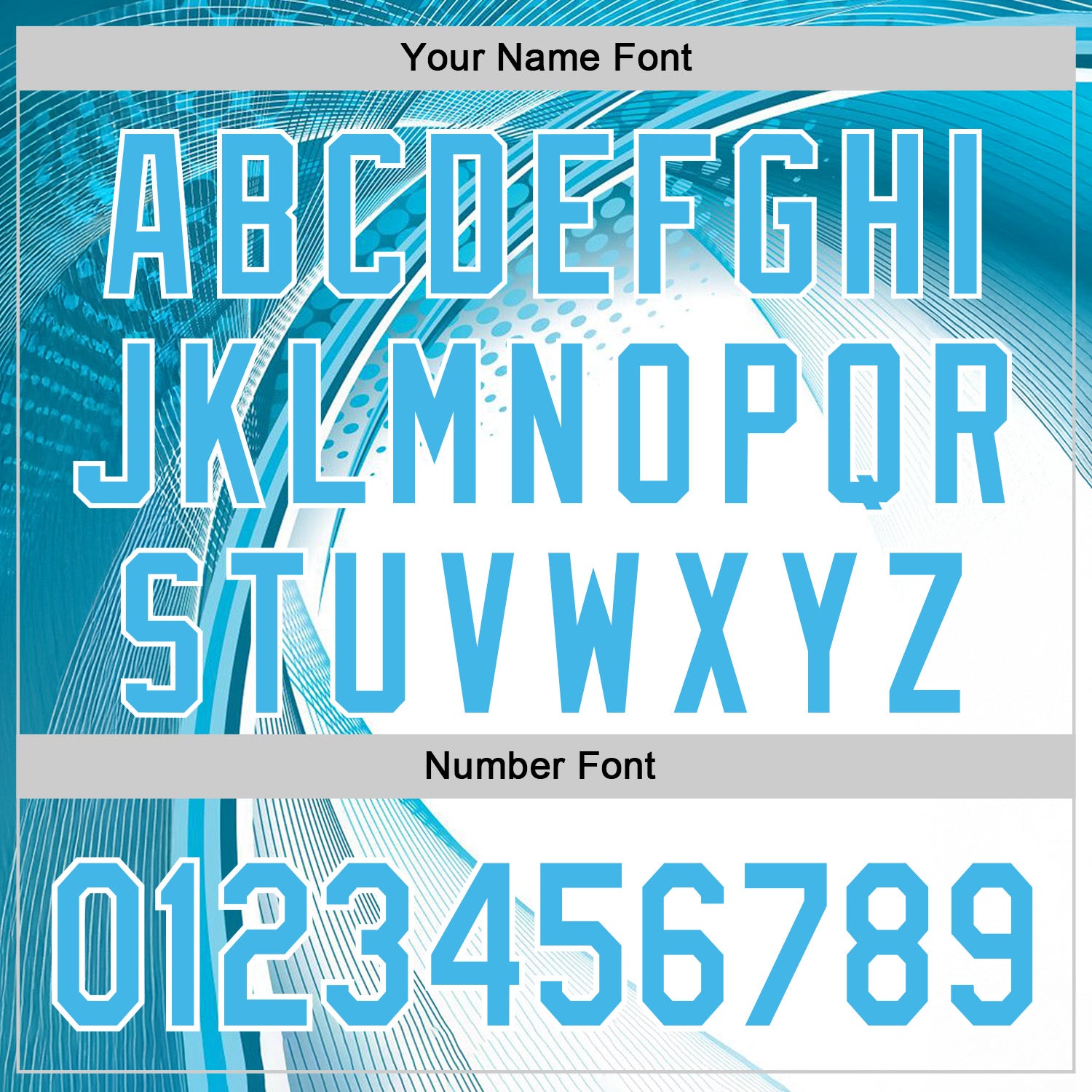 Your Name Font

ABCDEFGHI
JKLMNOPQR
STUVWXYZ

Number Font

0123456789